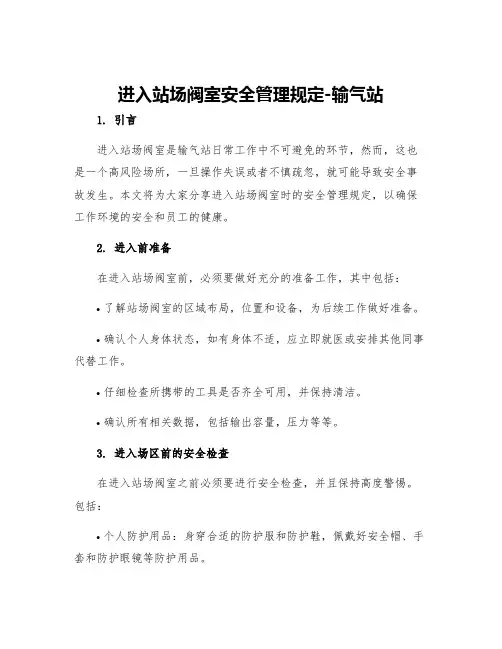 进入站场阀室安全管理规定-输气站

1. 引言

进入站场阀室是输气站日常工作中不可避免的环节，然而，这也是一个高风险场所，一旦操作失误或者不慎疏忽，就可能导致安全事故发生。本文将为大家分享进入站场阀室时的安全管理规定，以确保工作环境的安全和员工的健康。

2. 进入前准备

在进入站场阀室前，必须要做好充分的准备工作，其中包括：

• 了解站场阀室的区域布局，位置和设备，为后续工作做好准备。

• 确认个人身体状态，如有身体不适，应立即就医或安排其他同事代替工作。

• 仔细检查所携带的工具是否齐全可用，并保持清洁。

• 确认所有相关数据，包括输出容量，压力等等。

3. 进入场区前的安全检查

在进入站场阀室之前必须要进行安全检查，并且保持高度警惕。包括：

• 个人防护用品：身穿合适的防护服和防护鞋，佩戴好安全帽、手套和防护眼镜等防护用品。